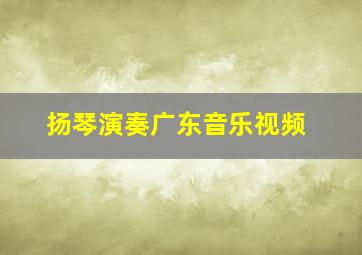 扬琴演奏广东音乐视频